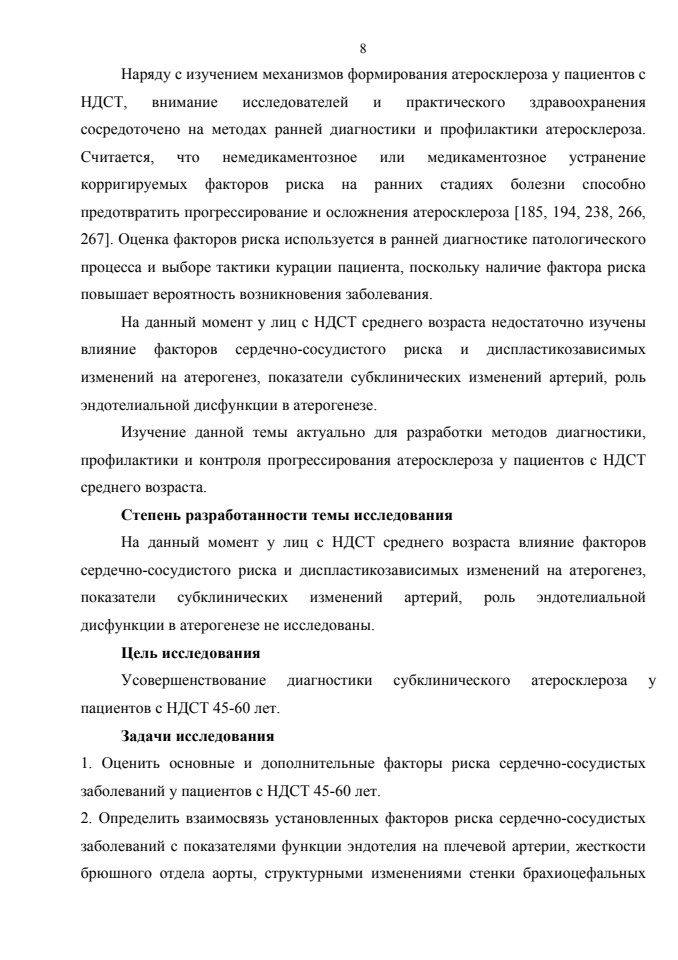 8

Наряду с изучением механизмов формирования атеросклероза у пациентов с НДСТ, внимание исследователей и практического здравоохранения сосредоточено на методах ранней диагностики и профилактики атеросклероза. Считается, что немедикаментозное или медикаментозное устранение корригируемых факторов риска на ранних стадиях болезни способно предотвратить прогрессирование и осложнения атеросклероза [185, 194, 238, 266, 267]. Оценка факторов риска используется в ранней диагностике патологического процесса и выборе тактики курации пациента, поскольку наличие фактора риска повышает вероятность возникновения заболевания.

На данный момент у лиц с НДСТ среднего возраста недостаточно изучены влияние факторов сердечно-сосудистого риска и диспластикозависимых изменений на атерогенез, показатели субклинических изменений артерий, роль эндотелиальной дисфункции в атерогенезе.

Изучение данной темы актуально для разработки методов диагностики, профилактики и контроля прогрессирования атеросклероза у пациентов с НДСТ среднего возраста.

Степень разработанности темы исследования

На данный момент у лиц с НДСТ среднего возраста влияние факторов сердечно-сосудистого риска и диспластикозависимых изменений на атерогенез, показатели субклинических изменений артерий, роль эндотелиальной дисфункции в атерогенезе не исследованы.

Цель исследования

Усовершенствование диагностики субклинического атеросклероза у пациентов с НДСТ 45-60 лет.

Задачи исследования

1. Оценить основные и дополнительные факторы риска сердечно-сосудистых заболеваний у пациентов с НДСТ 45-60 лет.

2. Определить взаимосвязь установленных факторов риска сердечно-сосудистых заболеваний с показателями функции эндотелия на плечевой артерии, жесткости брюшного отдела аорты, структурными изменениями стенки брахиоцефальных